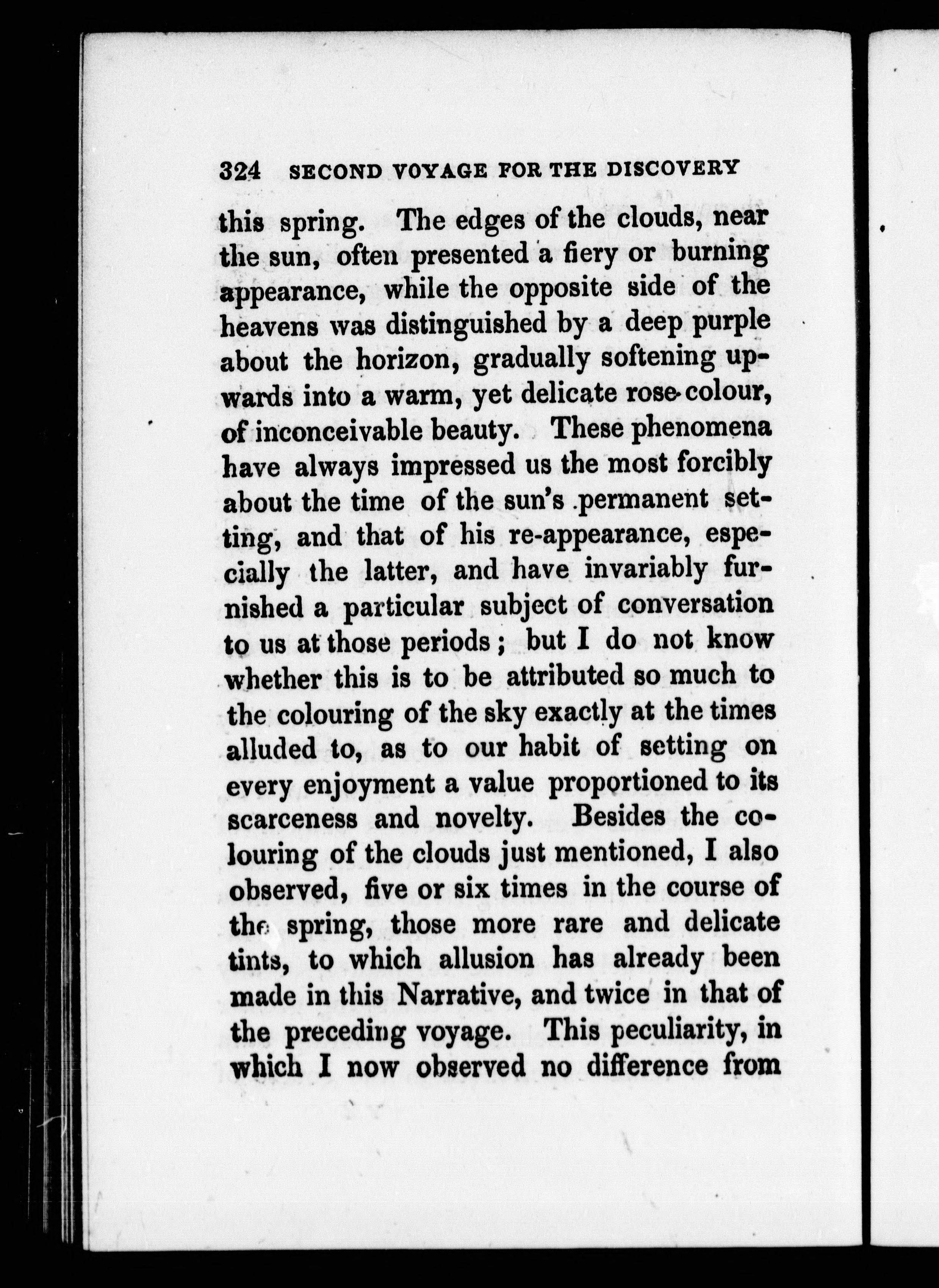 324 SECOND VOYAGE FOR THE DISCOVERY

this spring. The edges of the clouds, near the sun, often presented a fiery or burning appearance, while the opposite side of the heavens was distinguished by a deep purple about the horizon, gradually softening upwards into a warm, yet delicate rose-colour, of inconceivable beauty. These phenomena have always impressed us the most forcibly about the time of the sun's permanent setting, and that of his re-appearance, especially the latter, and have invariably furnished a particular subject of conversation to us at those periods; but I do not know whether this is to be attributed so much to the colouring of the sky exactly at the times alluded to, as to our habit of setting on every enjoyment a value proportioned to its scarceness and novelty. Besides the colouring of the clouds just mentioned, I also observed, five or six times in the course of the spring, those more rare and delicate tints, to which allusion has already been made in this Narrative, and twice in that of the preceding voyage. This peculiarity, in which I now observed no difference from